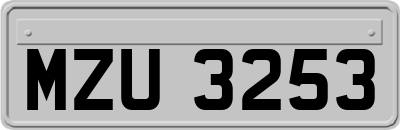 MZU 3253